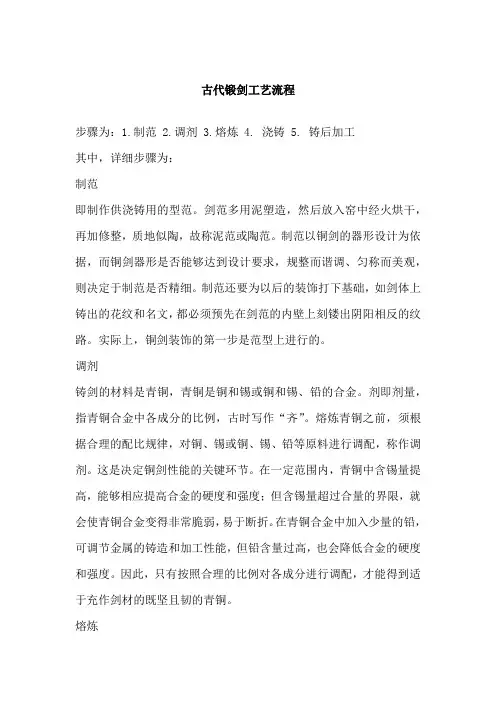 古代锻剑工艺流程

步骤为：1.制范 2.调剂 3.熔炼 4. 浇铸 5. 铸后加工

其中，详细步骤为：

制范

即制作供浇铸用的型范。剑范多用泥塑造，然后放入窑中经火烘干，再加修整，质地似陶，故称泥范或陶范。制范以铜剑的器形设计为依据，而铜剑器形是否能够达到设计要求，规整而谐调、匀称而美观，则决定于制范是否精细。制范还要为以后的装饰打下基础，如剑体上铸出的花纹和名文，都必须预先在剑范的内壁上刻镂出阴阳相反的纹路。实际上，铜剑装饰的第一步是范型上进行的。

调剂

铸剑的材料是青铜，青铜是铜和锡或铜和锡、铅的合金。剂即剂量，指青铜合金中各成分的比例，古时写作“齐”。熔炼青铜之前，须根据合理的配比规律，对铜、锡或铜、锡、铅等原料进行调配，称作调剂。这是决定铜剑性能的关键环节。在一定范围内，青铜中含锡量提高，能够相应提高合金的硬度和强度；但含锡量超过合量的界限，就会使青铜合金变得非常脆弱，易于断折。在青铜合金中加入少量的铅，可调节金属的铸造和加工性能，但铅含量过高，也会降低合金的硬度和强度。因此，只有按照合理的比例对各成分进行调配，才能得到适于充作剑材的既坚且韧的青铜。

熔炼